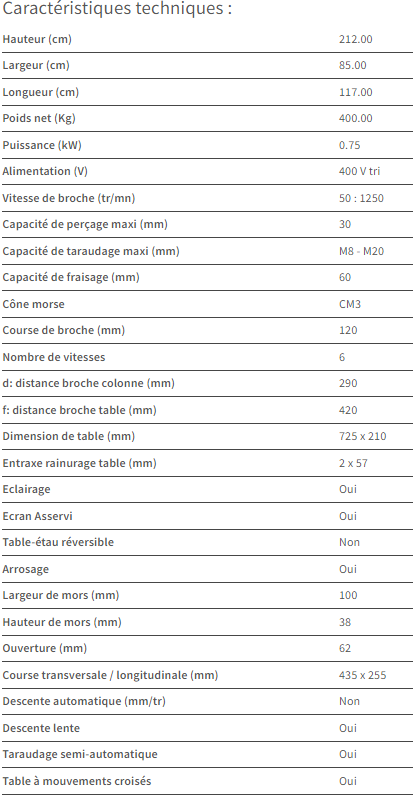 Caractéristiques techniques :

| | |
|---|---|
| Hauteur (cm) | 212.00 |
| Largeur (cm) | 85.00 |
| Longueur (cm) | 117.00 |
| Poids net (Kg) | 400.00 |
| Puissance (kW) | 0.75 |
| Alimentation (V) | 400 V tri |
| Vitesse de broche (tr/mn) | 50 : 1250 |
| Capacité de perçage maxi (mm) | 30 |
| Capacité de taraudage maxi (mm) | M8 - M20 |
| Capacité de fraisage (mm) | 60 |
| Cône morse | CM3 |
| Course de broche (mm) | 120 |
| Nombre de vitesses | 6 |
| d: distance broche colonne (mm) | 290 |
| f: distance broche table (mm) | 420 |
| Dimension de table (mm) | 725 x 210 |
| Entraxe rainurage table (mm) | 2 x 57 |
| Eclairage | Oui |
| Ecran Asservi | Oui |
| Table-étau réversible | Non |
| Arrosage | Oui |
| Largeur de mors (mm) | 100 |
| Hauteur de mors (mm) | 38 |
| Ouverture (mm) | 62 |
| Course transversale / longitudinale (mm) | 435 x 255 |
| Descente automatique (mm/tr) | Non |
| Descente lente | Oui |
| Taraudage semi-automatique | Oui |
| Table à mouvements croisés | Oui |